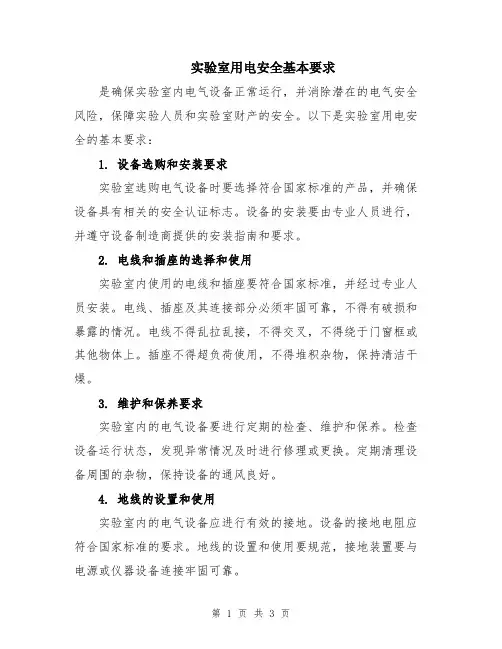 实验室用电安全基本要求

是确保实验室内电气设备正常运行，并消除潜在的电气安全风险，保障实验人员和实验室财产的安全。以下是实验室用电安全的基本要求：

1. 设备选购和安装要求

实验室选购电气设备时要选择符合国家标准的产品，并确保设备具有相关的安全认证标志。设备的安装要由专业人员进行，并遵守设备制造商提供的安装指南和要求。

2. 电线和插座的选择和使用

实验室内使用的电线和插座要符合国家标准，并经过专业人员安装。电线、插座及其连接部分必须牢固可靠，不得有破损和暴露的情况。电线不得乱拉乱接，不得交叉，不得绕于门窗框或其他物体上。插座不得超负荷使用，不得堆积杂物，保持清洁干燥。

3. 维护和保养要求

实验室内的电气设备要进行定期的检查、维护和保养。检查设备运行状态，发现异常情况及时进行修理或更换。定期清理设备周围的杂物，保持设备的通风良好。

4. 地线的设置和使用

实验室内的电气设备应进行有效的接地。设备的接地电阻应符合国家标准的要求。地线的设置和使用要规范，接地装置要与电源或仪器设备连接牢固可靠。

第 1 页 共 3 页